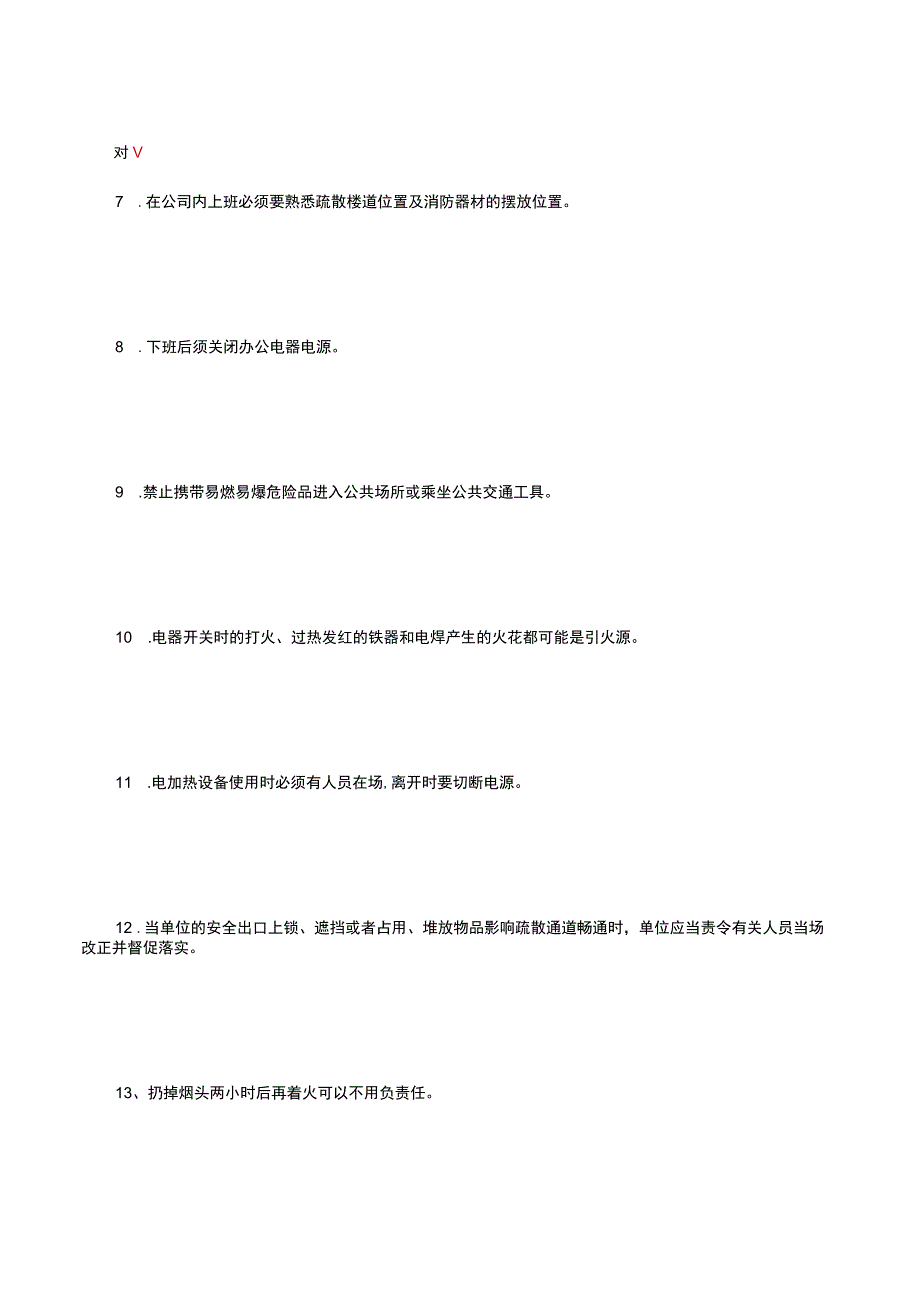 对 V

7 . 在公司内上班必须要熟悉疏散楼道位置及消防器材的摆放位置。

8 . 下班后须关闭办公电器电源。

9 .禁止携带易燃易爆危险品进入公共场所或乘坐公共交通工具。

10 .电器开关时的打火、过热发红的铁器和电焊产生的火花都可能是引火源。

11 .电加热设备使用时必须有人员在场, 离开时要切断电源。

12 . 当单位的安全出口上锁、遮挡或者占用、堆放物品影响疏散通道畅通时，单位应当责令有关人员当场改正并督促落实。

13、扔掉烟头两小时后再着火可以不用负责任。